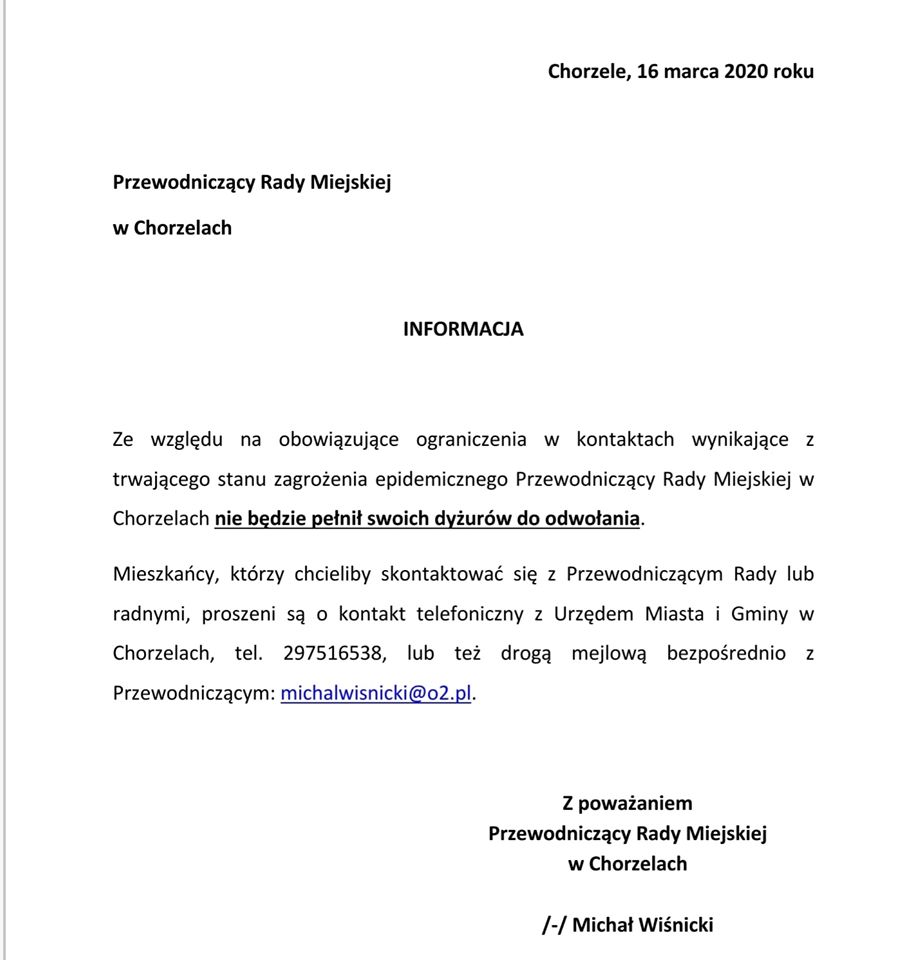 Chorzele, 16 marca 2020 roku

Przewodniczący Rady Miejskiej

w Chorzelach

INFORMACJA

Ze względu na obowiązujące ograniczenia w kontaktach wynikające z trwającego stanu zagrożenia epidemicznego Przewodniczący Rady Miejskiej w Chorzelach nie będzie pełnił swoich dyżurów do odwołania.

Mieszkańcy, którzy chcieliby skontaktować się z Przewodniczącym Rady lub radnymi, proszeni są o kontakt telefoniczny z Urzędem Miasta i Gminy w Chorzelach, tel. 297516538, lub też drogą mejlową bezpośrednio z Przewodniczącym: michalwisnicki@o2.pl.

Z poważaniem
Przewodniczący Rady Miejskiej
w Chorzelach

/-/ Michał Wiśnicki